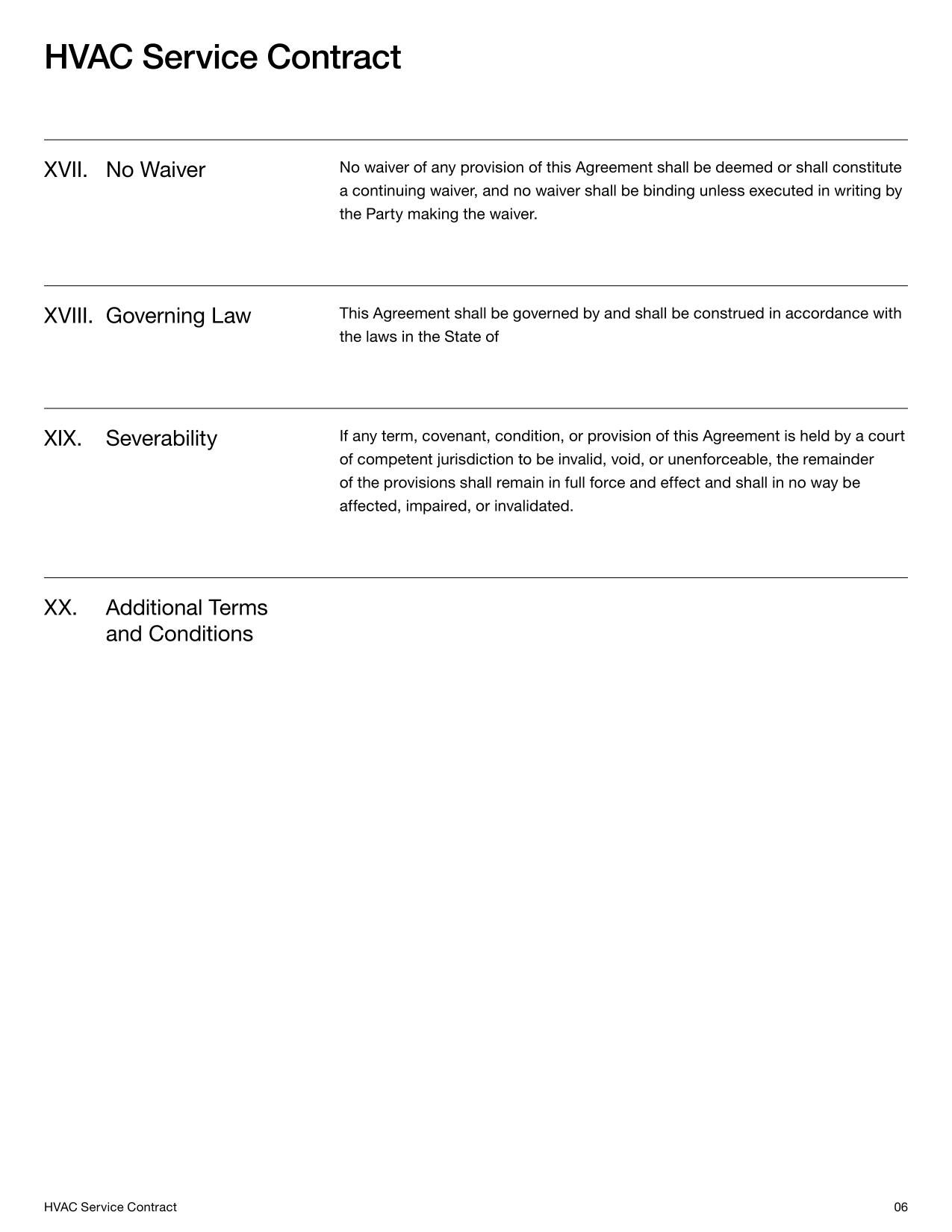 HVAC Service Contract

XVII. No Waiver

No waiver of any provision of this Agreement shall be deemed or shall constitute a continuing waiver, and no waiver shall be binding unless executed in writing by the Party making the waiver.

XVIII. Governing Law

This Agreement shall be governed by and shall be construed in accordance with the laws in the State of

XIX. Severability

If any term, covenant, condition, or provision of this Agreement is held by a court of competent jurisdiction to be invalid, void, or unenforceable, the remainder of the provisions shall remain in full force and effect and shall in no way be affected, impaired, or invalidated.

XX. Additional Terms and Conditions

HVAC Service Contract

06